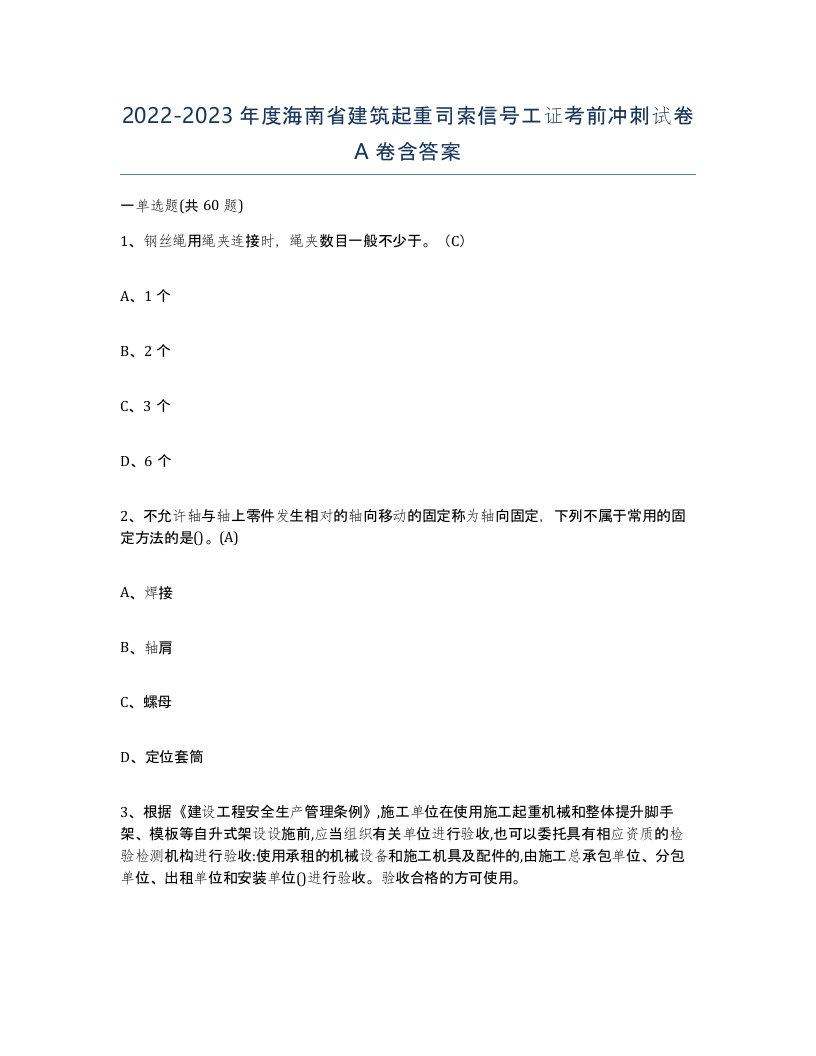 2022-2023年度海南省建筑起重司索信号工证考前冲刺试卷A卷含答案

一单选题(共60题)

1、钢丝绳用绳夹连接时，绳夹数目一般不少于。(C)

A、1个

B、2个

C、3个

D、6个

2、不允许轴与轴上零件发生相对的轴向移动的固定称为轴向固定，下列不属于常用的固定方法的是()。(A)

A、焊接

B、轴肩

C、螺母

D、定位套筒

3、根据《建设工程安全生产管理条例》,施工单位在使用施工起重机械和整体提升脚手架、模板等自升式架设设施前,应当组织有关单位进行验收,也可以委托具有相应资质的检验检测机构进行验收:使用承租的机械设备和施工机具及配件的,由施工总承包单位、分包单位、出租单位和安装单位()进行验收。验收合格的方可使用。